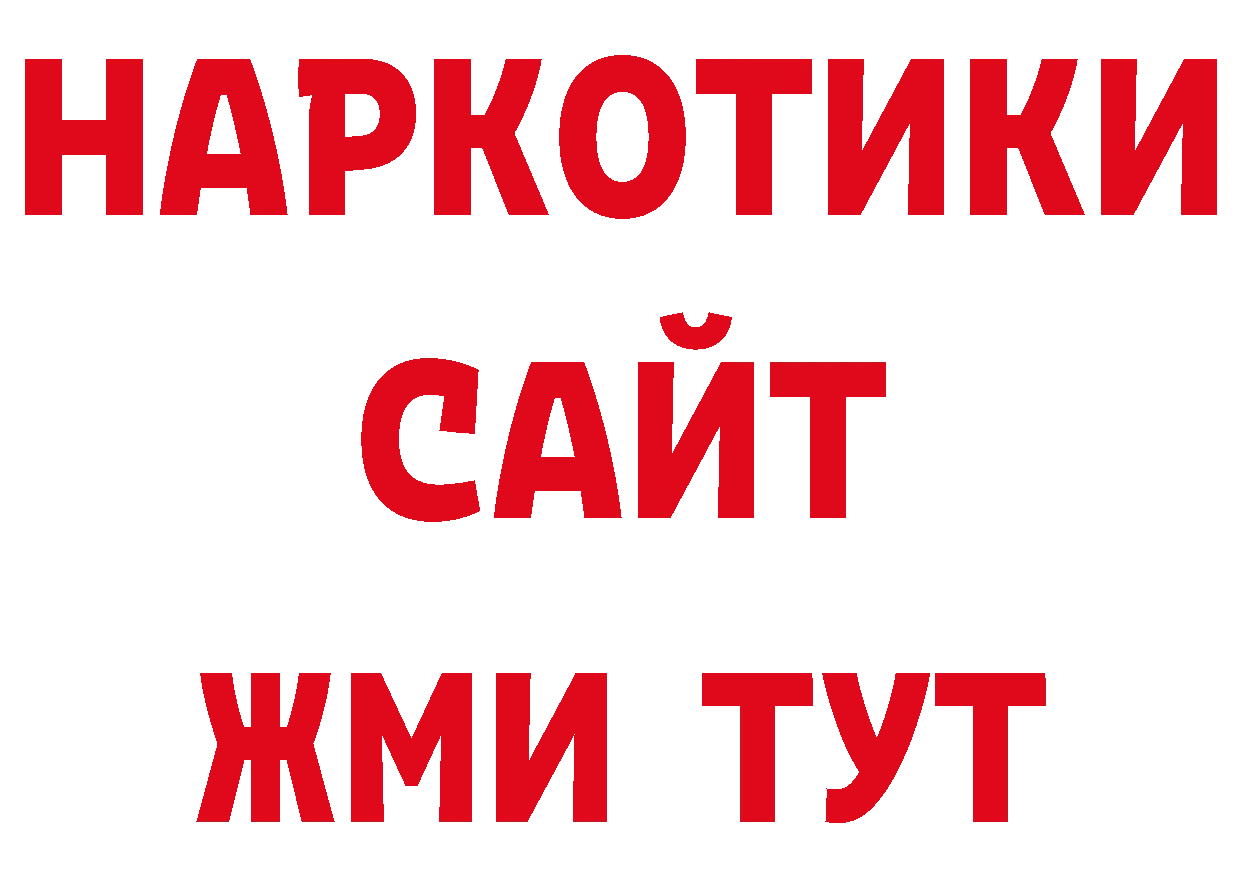 НАРКОТИКИ САЙТ
ЖМИ ТУТ